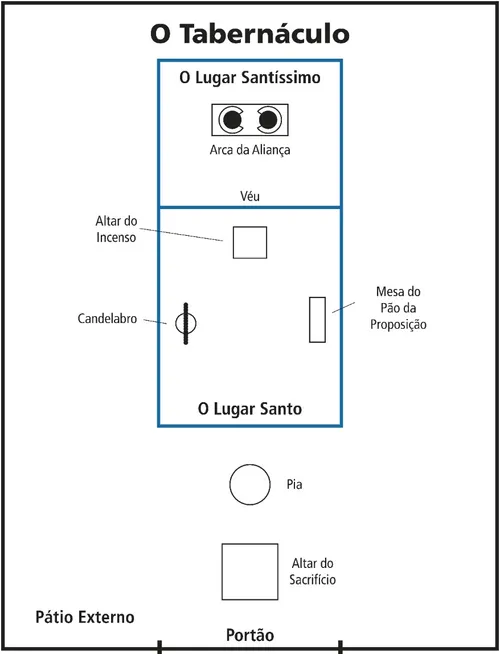 O Tabernáculo

O Lugar Santíssimo

Arca da Aliança

Véu

Altar do Incenso

Candelabro

Mesa do Pão da Proposição

O Lugar Santo

Pia

Altar do Sacrifício

Pátio Externo

Portão